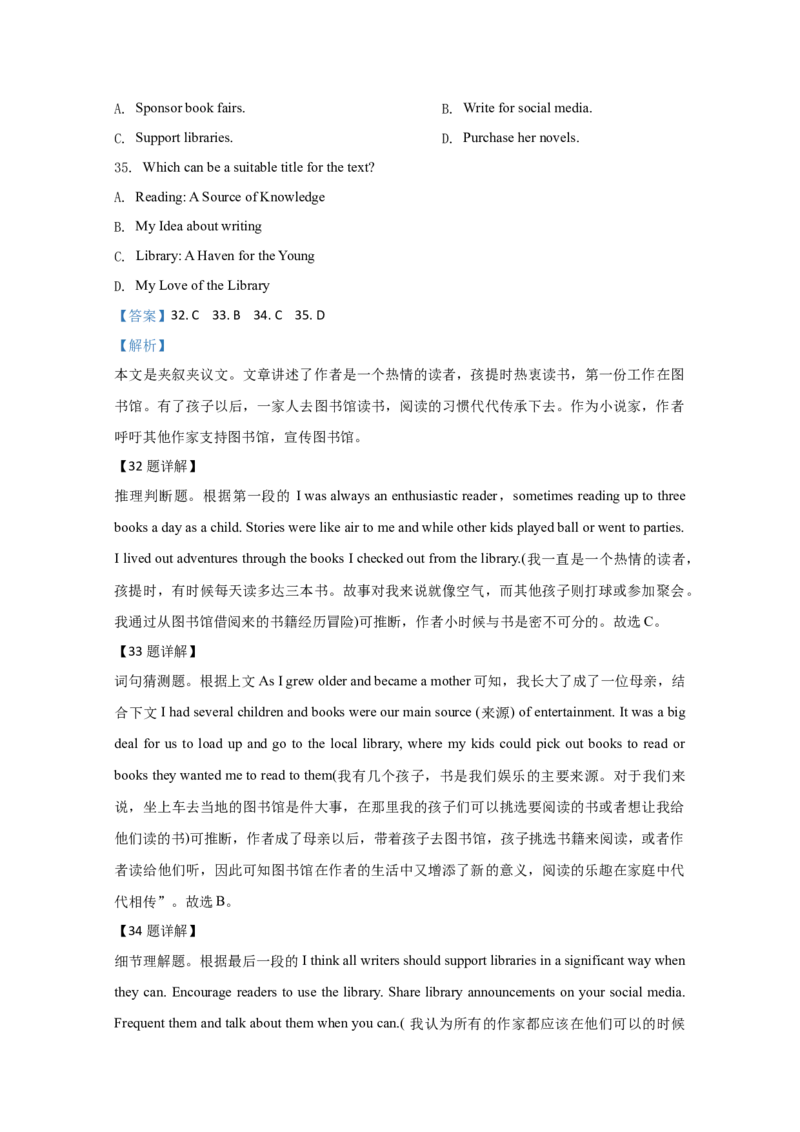 A. Sponsor book fairs.

B. Write for social media.

C. Support libraries.

D. Purchase her novels.

35. Which can be a suitable title for the text?

A. Reading: A Source of Knowledge

B. My Idea about writing

C. Library: A Haven for the Young

D. My Love of the Library

【答案】32. C 33. B 34. C 35. D

【解析】

本文是夹叙夹议文。文章讲述了作者是一个热情的读者，孩提时热衷读书，第一份工作在图书馆。有了孩子以后，一家人去图书馆读书，阅读的习惯代代传承下去。作为小说家，作者呼吁其他作家支持图书馆，宣传图书馆。

【32 题详解】

推理判断题。根据第一段的 I was always an enthusiastic reader，sometimes reading up to three books a day as a child. Stories were like air to me and while other kids played ball or went to parties. I lived out adventures through the books I checked out from the library.(我一直是一个热情的读者，孩提时，有时候每天读多达三本书。故事对我来说就像空气，而其他孩子则打球或参加聚会。我通过从图书馆借阅来的书籍经历冒险)可推断，作者小时候与书是密不可分的。故选 C。

【33 题详解】

词句猜测题。根据上文 As I grew older and became a mother 可知，我长大了成了一位母亲，结合下文 I had several children and books were our main source (来源) of entertainment. It was a big deal for us to load up and go to the local library, where my kids could pick out books to read or books they wanted me to read to them(我有几个孩子，书是我们娱乐的主要来源。对于我们来说，坐上车去当地的图书馆是件大事，在那里我的孩子们可以挑选要阅读的书或者想让我给他们读的书)可推断，作者成了母亲以后，带着孩子去图书馆，孩子挑选书籍来阅读，或者作者读给他们听，因此可知图书馆在作者的生活中又增添了新的意义，阅读的乐趣在家庭中代代相传”。故选 B。

【34 题详解】

细节理解题。根据最后一段的 I think all writers should support libraries in a significant way when they can. Encourage readers to use the library. Share library announcements on your social media. Frequent them and talk about them when you can.( 我认为所有的作家都应该在他们可以的时候